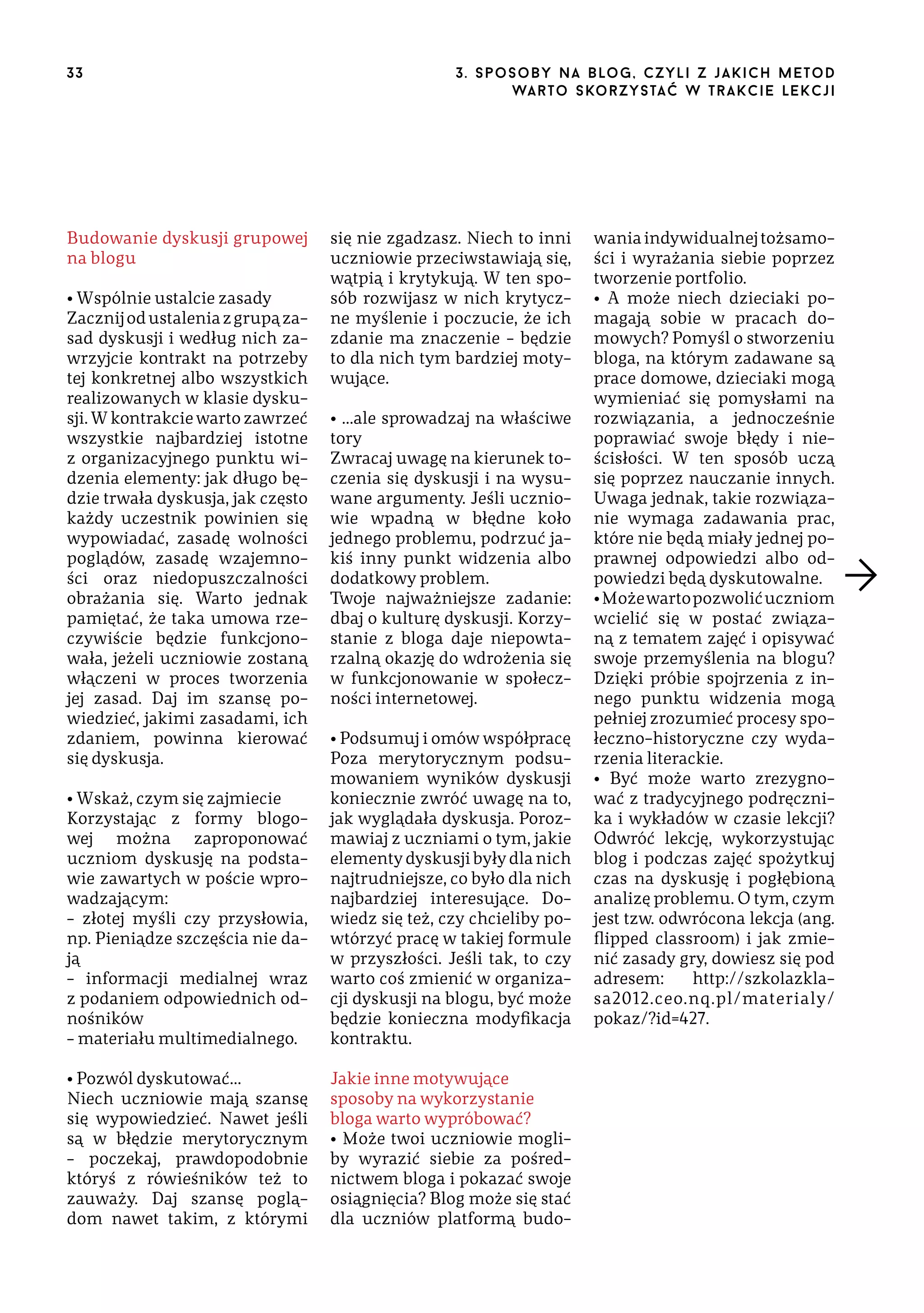 33

3. SPOSOBY NA BLOG, CZYLI Z JAKICH METOD WARTO SKORZYSTAĆ W TRAKCIE LEKCJI

Budowanie dyskusji grupowej na blogu

• Wspólnie ustalcie zasady
Zacznij od ustalenia z grupą zasad dyskusji i według nich zawrzyjcie kontrakt na potrzeby tej konkretnej albo wszystkich realizowanych w klasie dyskusji. W kontrakcie warto zawrzeć wszystkie najbardziej istotne z organizacyjnego punktu widzenia elementy: jak długo będzie trwała dyskusja, jak często każdy uczestnik powinien się wypowiadać, zasadę wolności poglądów, zasadę wzajemności oraz niedopuszczalności obrażania się. Warto jednak pamiętać, że taka umowa rzeczywiście będzie funkcjonowała, jeżeli uczniowie zostaną włączeni w proces tworzenia jej zasad. Daj im szansę powiedzieć, jakimi zasadami, ich zdaniem, powinna kierować się dyskusja.

• Wskaż, czym się zajmiecie
Korzystając z formy blogowej można zaproponować uczniom dyskusję na podstawie zawartych w poście wprowadzającym:
– złotej myśli czy przysłowia, np. Pieniądze szczęścia nie dają
– informacji medialnej wraz z podaniem odpowiednich odnośników
– materiału multimedialnego.

• Pozwól dyskutować...
Niech uczniowie mają szansę się wypowiedzieć. Nawet jeśli są w błędzie merytorycznym – poczekaj, prawdopodobnie któryś z rówieśników też to zauważy. Daj szansę poglądom nawet takim, z którymi się nie zgadzasz. Niech to inni uczniowie przeciwstawiają się, wątpią i krytykują. W ten sposób rozwijasz w nich krytyczne myślenie i poczucie, że ich zdanie ma znaczenie – będzie to dla nich tym bardziej motywujące.

• ...ale sprowadzaj na właściwe tory
Zwracaj uwagę na kierunek toczenia się dyskusji i na wysuwane argumenty. Jeśli uczniowie wpadną w błędne koło jednego problemu, podrzuć jakiś inny punkt widzenia albo dodatkowy problem.
Twoje najważniejsze zadanie: dbaj o kulturę dyskusji. Korzystanie z bloga daje niepowtarzalną okazję do wdrożenia się w funkcjonowanie w społeczności internetowej.

• Podsumuj i omów współpracę
Poza merytorycznym podsumowaniem wyników dyskusji koniecznie zwróć uwagę na to, jak wyglądała dyskusja. Porozmawiaj z uczniami o tym, jakie elementy dyskusji były dla nich najtrudniejsze, co było dla nich najbardziej interesujące. Dowiedz się też, czy chcieliby powtórzyć pracę w takiej formule w przyszłości. Jeśli tak, to czy warto coś zmienić w organizacji dyskusji na blogu, być może będzie konieczna modyfikacja kontraktu.

Jakie inne motywujące sposoby na wykorzystanie bloga warto wypróbować?
• Może twoi uczniowie mogliby wyrazić siebie za pośrednictwem bloga i pokazać swoje osiągnięcia? Blog może się stać dla uczniów platformą budowania indywidualnej tożsamości i wyrażania siebie poprzez tworzenie portfolio.
• A może niech dzieciaki pomagają sobie w pracach domowych? Pomyśl o stworzeniu bloga, na którym zadawane są prace domowe, dzieciaki mogą wymieniać się pomysłami na rozwiązania, a jednocześnie poprawiać swoje błędy i nieścisłości. W ten sposób uczą się poprzez nauczanie innych. Uwaga jednak, takie rozwiązanie wymaga zadawania prac, które nie będą miały jednej poprawnej odpowiedzi albo odpowiedzi będą dyskutowalne.
• Może warto pozwolić uczniom wcielić się w postać związaną z tematem zajęć i opisywać swoje przemyślenia na blogu? Dzięki próbie spojrzenia z innego punktu widzenia mogą pełniej zrozumieć procesy społeczno-historyczne czy wydarzenia literackie.
• Być może warto zrezygnować z tradycyjnego podręcznika i wykładów w czasie lekcji? Odwróć lekcję, wykorzystując blog i podczas zajęć spożytkuj czas na dyskusję i pogłębioną analizę problemu. O tym, czym jest tzw. odwrócona lekcja (ang. flipped classroom) i jak zmienić zasady gry, dowiesz się pod adresem: http://szkolazklasa2012.ceo.nq.pl/materialy/pokaz/?id=427.